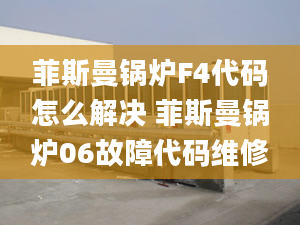 菲斯曼锅炉F4代码怎么解决 菲斯曼锅炉06故障代码维修